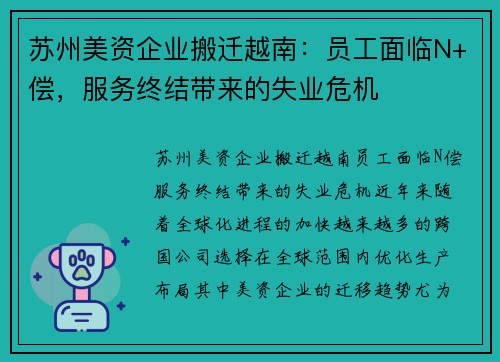 苏州美资企业搬迁越南：员工面临N+偿，服务终结带来的失业危机

苏州美资企业搬迁越南员工面临N偿服务终结带来的失业危机近年来随着全球化进程的加快越来越多的跨国公司选择在全球范围内优化生产布局其中美资企业的迁移趋势尤为